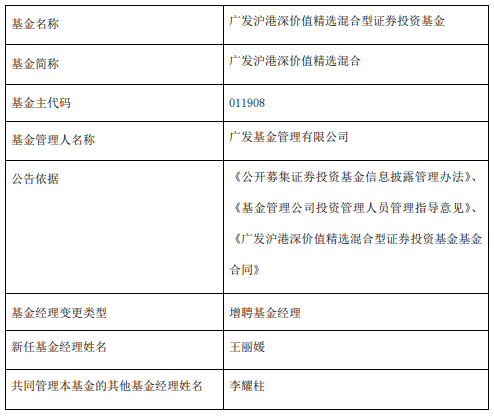 | 基金名称 | 广发沪港深价值精选混合型证券投资基金 |
|---|---|
| 基金简称 | 广发沪港深价值精选混合 |
| 基金主代码 | 011908 |
| 基金管理人名称 | 广发基金管理有限公司 |
| 公告依据 | 《公开募集证券投资基金信息披露管理办法》、《基金管理公司投资管理人员管理指导意见》、《广发沪港深价值精选混合型证券投资基金基金合同》 |
| 基金经理变更类型 | 增聘基金经理 |
| 新任基金经理姓名 | 王丽媛 |
| 共同管理本基金的其他基金经理姓名 | 李耀柱 |